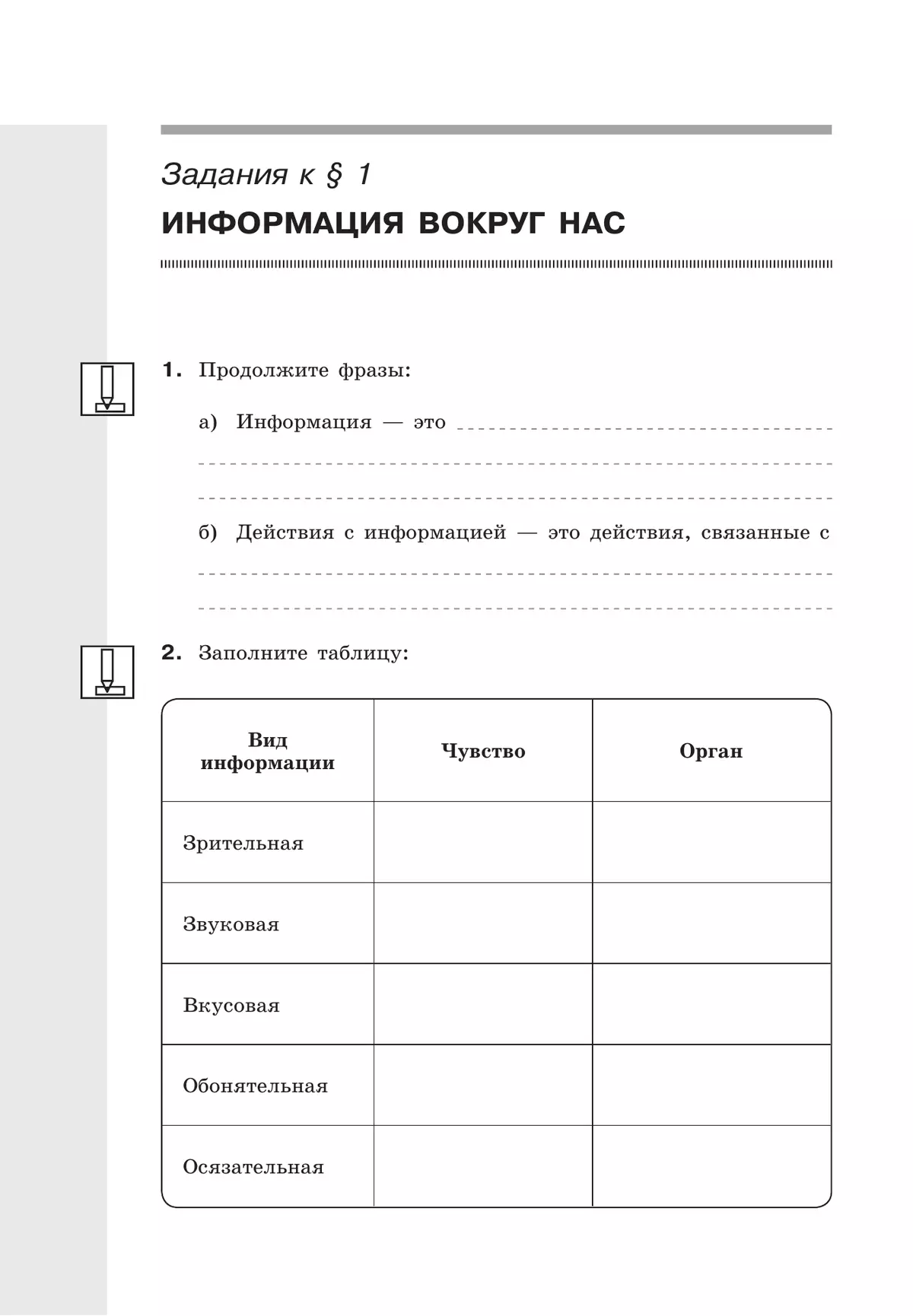 Задания к § 1

ИНФОРМАЦИЯ ВОКРУГ НАС

1. Продолжите фразы:

а) Информация — это

б) Действия с информацией — это действия, связанные с

2. Заполните таблицу:

| Вид информации | Чувство | Орган |
|---|---|---|
| Зрительная | | |
| Звуковая | | |
| Вкусовая | | |
| Обонятельная | | |
| Осязательная | | |